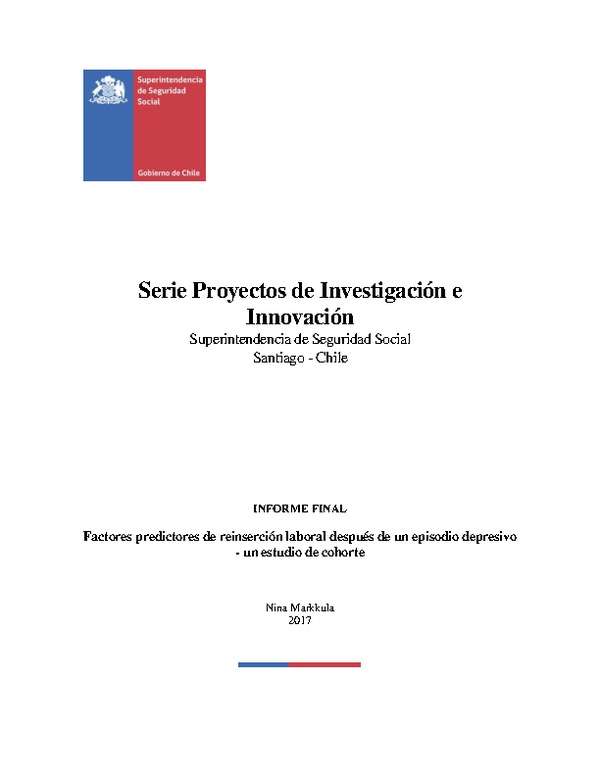 Superintendencia de Seguridad Social

Gobierno de Chile

Serie Proyectos de Investigación e Innovación

Superintendencia de Seguridad Social
Santiago - Chile

INFORME FINAL

Factores predictores de reinserción laboral después de un episodio depresivo - un estudio de cohorte

Nina Markkula
2017